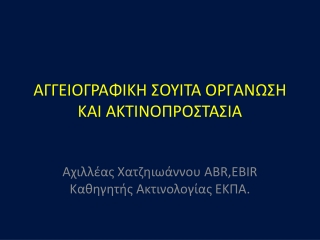 ΑΓΓΕΙΟΓΡΑΦΙΚΗ ΣΟΥΙΤΑ ΟΡΓΑΝΩΣΗ ΚΑΙ ΑΚΤΙΝΟΠΡΟΣΤΑΣΙΑ

Αχιλλέας Χατζηιωάννου ABR,EBIR
Καθηγητής Ακτινολογίας ΕΚΠΑ.